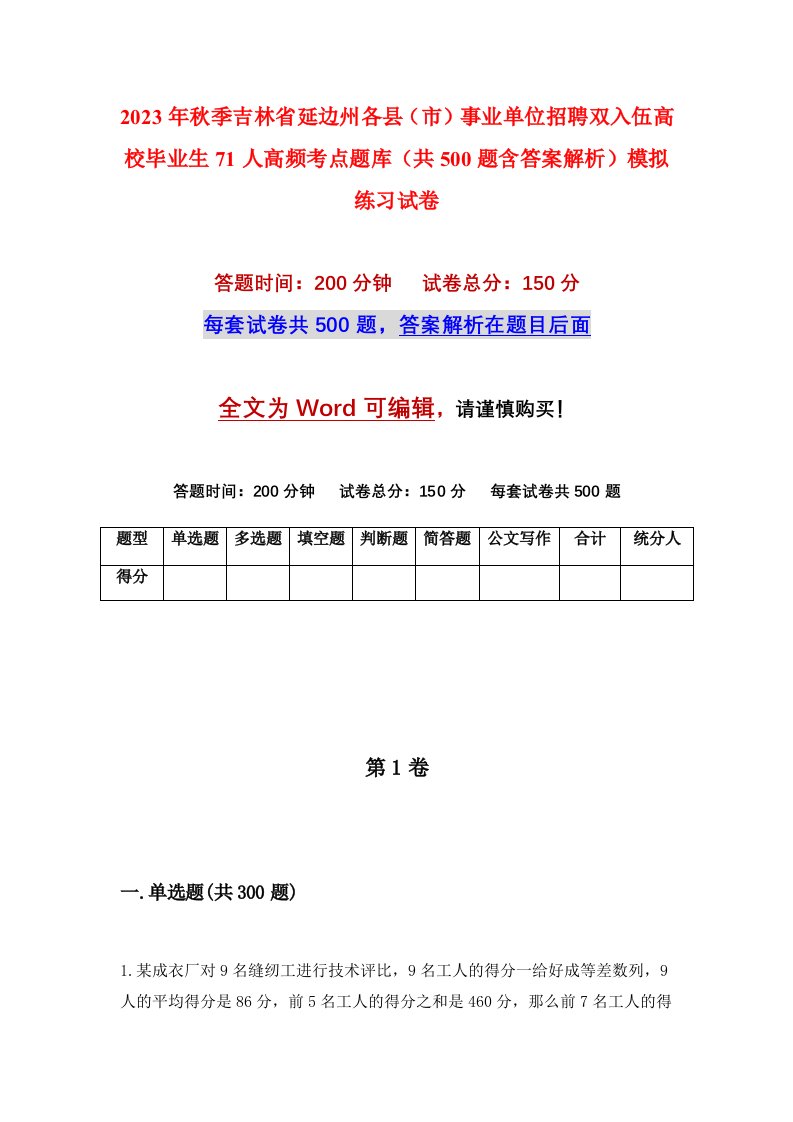 2023年秋季吉林省延边州各县（市）事业单位招聘双入伍高校毕业生71人高频考点题库（共500题含答案解析）模拟练习试卷

答题时间：200分钟　试卷总分：150分

每套试卷共500题，答案解析在题目后面

全文为Word可编辑，请谨慎购买！

答题时间：200分钟　试卷总分：150分　每套试卷共500题

| 题型 | 单选题 | 多选题 | 填空题 | 判断题 | 简答题 | 公文写作 | 合计 | 统分人 |
|---|---|---|---|---|---|---|---|---|
| 得分 | | | | | | | | |

第1卷

一.单选题(共300题)

1.某成衣厂对9名缝纫工进行技术评比，9名工人的得分一给好成等差数列，9人的平均得分是86分，前5名工人的得分之和是460分，那么前7名工人的得